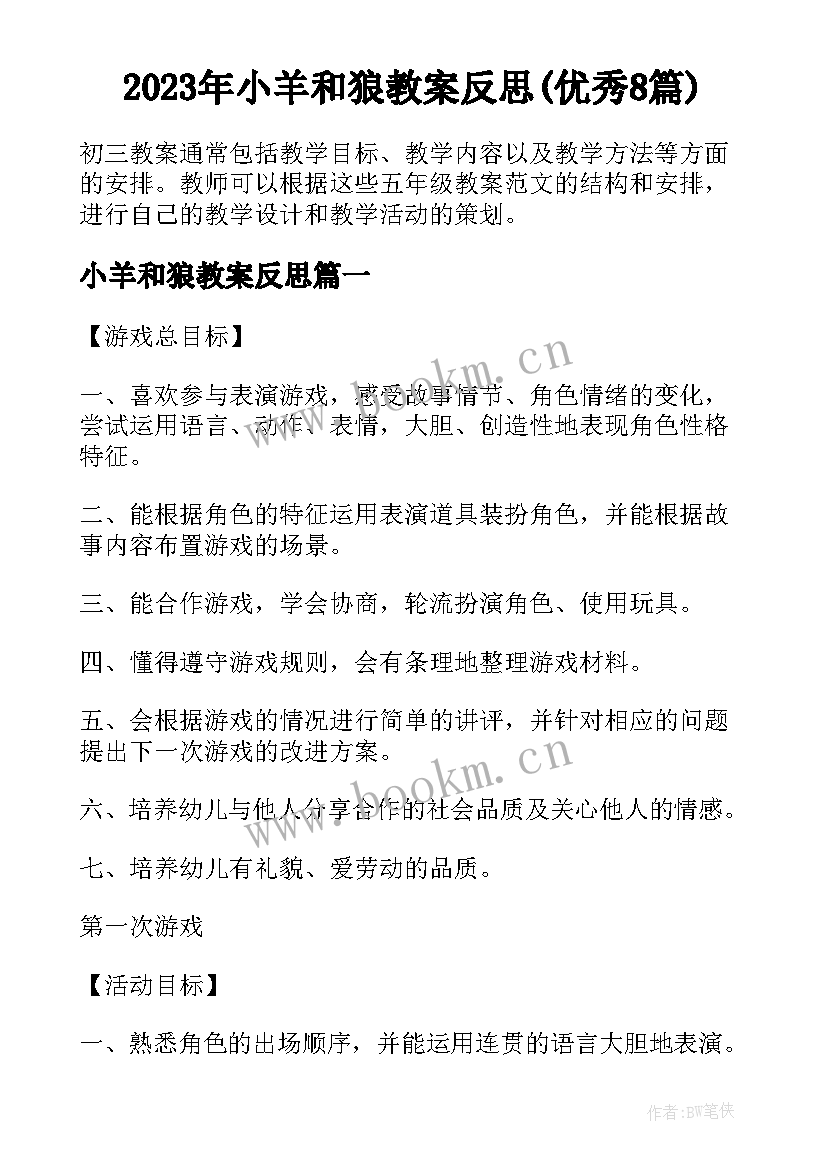 2023年小羊和狼教案反思(优秀8篇)

初三教案通常包括教学目标、教学内容以及教学方法等方面的安排。教师可以根据这些五年级教案范文的结构和安排，进行自己的教学设计和教学活动的策划。

小羊和狼教案反思篇一

【游戏总目标】

www.bookm.cn

一、喜欢参与表演游戏，感受故事情节、角色情绪的变化，尝试运用语言、动作、表情，大胆、创造性地表现角色性格特征。

二、能根据角色的特征运用表演道具装扮角色，并能根据故事内容布置游戏的场景。

三、能合作游戏，学会协商，轮流扮演角色、使用玩具。

四、懂得遵守游戏规则，会有条理地整理游戏材料。

五、会根据游戏的情况进行简单的讲评，并针对相应的问题提出下一次游戏的改进方案。

www.bookm.cn

六、培养幼儿与他人分享合作的社会品质及关心他人的情感。

七、培养幼儿有礼貌、爱劳动的品质。

第一次游戏

【活动目标】

一、熟悉角色的出场顺序，并能运用连贯的语言大胆地表演。

作者:BW笔侠